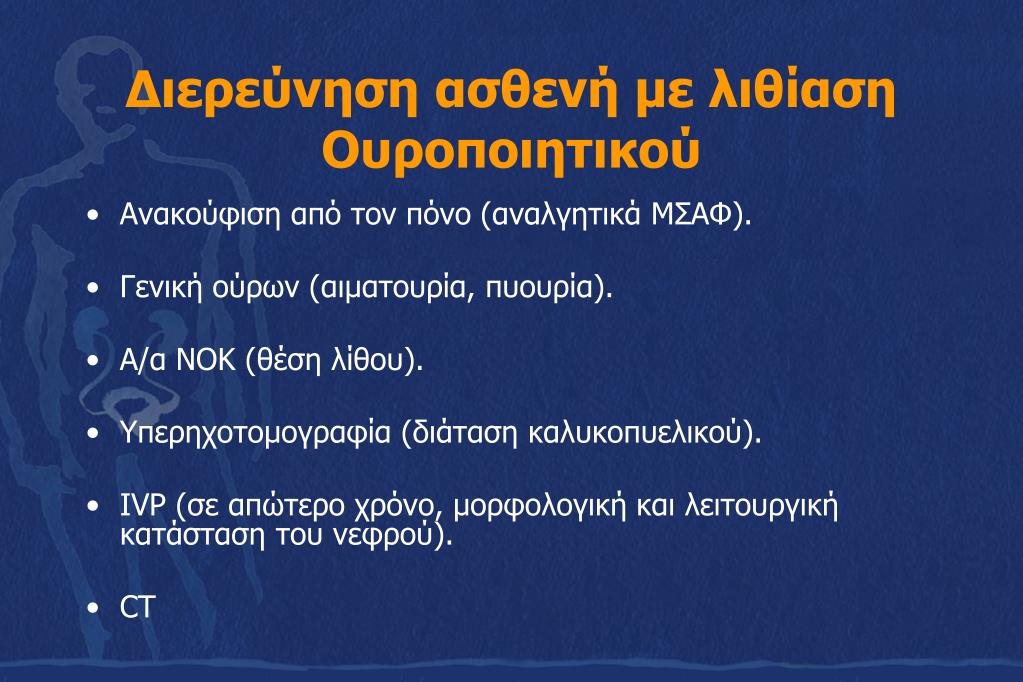 Διερεύνηση ασθενή με λιθίαση Ουροποιητικού

• Ανακούφιση από τον πόνο (αναλγητικά ΜΣΑΦ).

• Γενική ούρων (αιματουρία, πυουρία).

• Α/α ΝΟΚ (θέση λίθου).

• Υπερηχοτομογραφία (διάταση καλυκοπυελικού).

• IVP (σε απώτερο χρόνο, μορφολογική και λειτουργική κατάσταση του νεφρού).

• CT